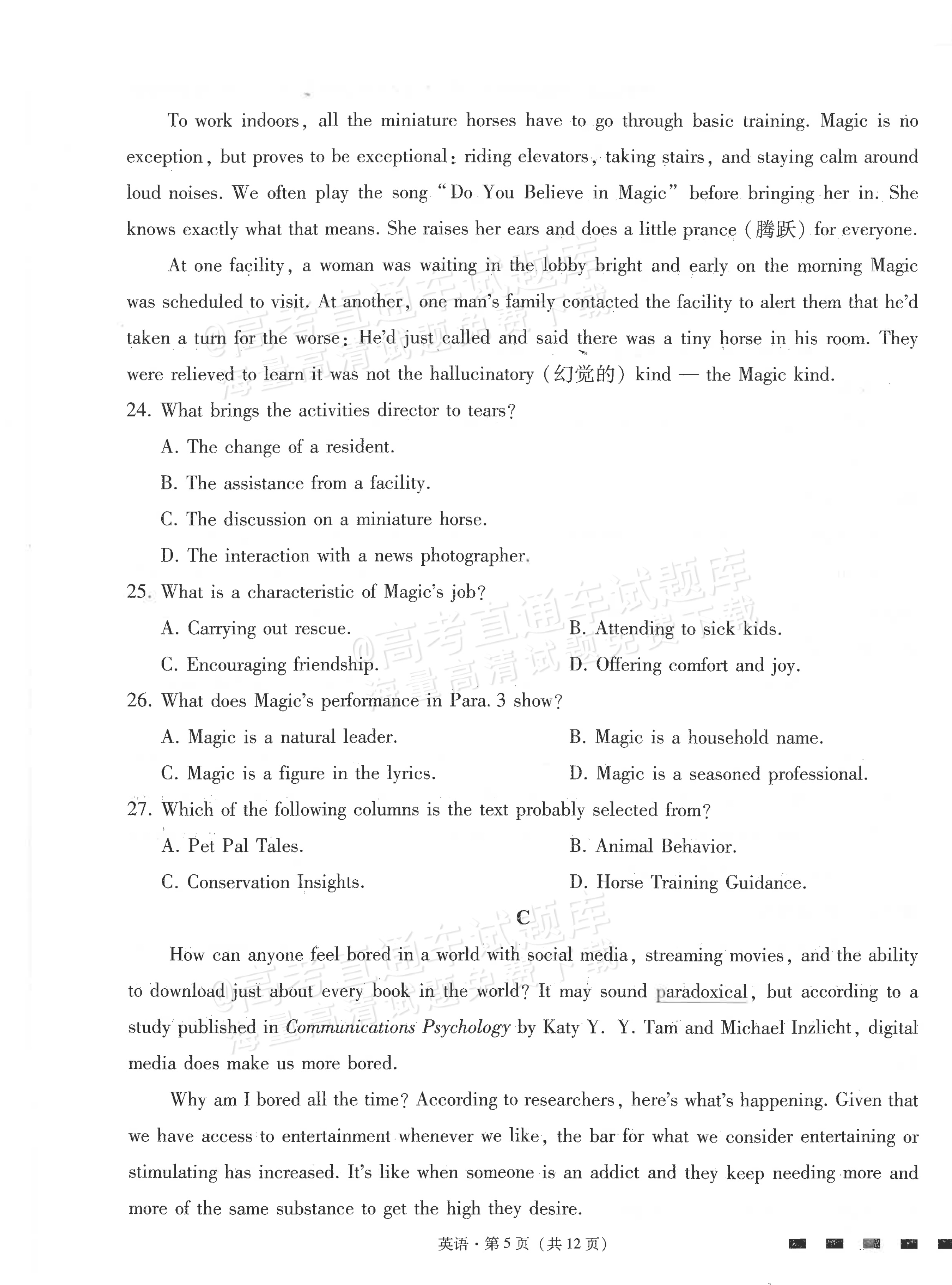 To work indoors, all the miniature horses have to go through basic training. Magic is no exception, but proves to be exceptional: riding elevators, taking stairs, and staying calm around loud noises. We often play the song "Do You Believe in Magic" before bringing her in. She knows exactly what that means. She raises her ears and does a little prance (腾跃) for everyone.

At one facility, a woman was waiting in the lobby bright and early on the morning Magic was scheduled to visit. At another, one man's family contacted the facility to alert them that he'd taken a turn for the worse: He'd just called and said there was a tiny horse in his room. They were relieved to learn it was not the hallucinatory (幻觉的) kind — the Magic kind.

24. What brings the activities director to tears?

A. The change of a resident.

B. The assistance from a facility.

C. The discussion on a miniature horse.

D. The interaction with a news photographer.

25. What is a characteristic of Magic's job?

A. Carrying out rescue.
B. Attending to sick kids.

C. Encouraging friendship.
D. Offering comfort and joy.

26. What does Magic's performance in Para. 3 show?

A. Magic is a natural leader.
B. Magic is a household name.

C. Magic is a figure in the lyrics.
D. Magic is a seasoned professional.

27. Which of the following columns is the text probably selected from?

A. Pet Pal Tales.
B. Animal Behavior.

C. Conservation Insights.
D. Horse Training Guidance.

C

How can anyone feel bored in a world with social media, streaming movies, and the ability to download just about every book in the world? It may sound paradoxical, but according to a study published in Communications Psychology by Katy Y. Y. Tam and Michael Inzlicht, digital media does make us more bored.

Why am I bored all the time? According to researchers, here's what's happening. Given that we have access to entertainment whenever we like, the bar for what we consider entertaining or stimulating has increased. It's like when someone is an addict and they keep needing more and more of the same substance to get the high they desire.

英语·第5页(共12页)

@高考直通车试题库
海量高清试题免费下载